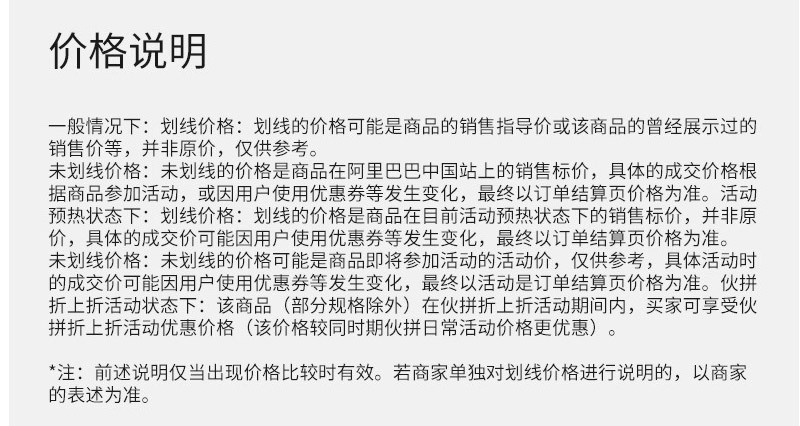 价格说明

一般情况下：划线价格：划线的价格可能是商品的销售指导价或该商品的曾经展示过的销售价等，并非原价，仅供参考。
未划线价格：未划线的价格是商品在阿里巴巴中国站上的销售标价，具体的成交价格根据商品参加活动，或因用户使用优惠券等发生变化，最终以订单结算页价格为准。活动预热状态下：划线价格：划线的价格是商品在目前活动预热状态下的销售标价，并非原价，具体的成交价可能因用户使用优惠券等发生变化，最终以订单结算页价格为准。
未划线价格：未划线的价格可能是商品即将参加活动的活动价，仅供参考，具体活动时的成交价可能因用户使用优惠券等发生变化，最终以活动是订单结算页价格为准。伙拼折上折活动状态下：该商品（部分规格除外）在伙拼折上折活动期间内，买家可享受伙拼折上折活动优惠价格（该价格较同时期伙拼日常活动价格更优惠）。

*注：前述说明仅当出现价格比较时有效。若商家单独对划线价格进行说明的，以商家的表述为准。